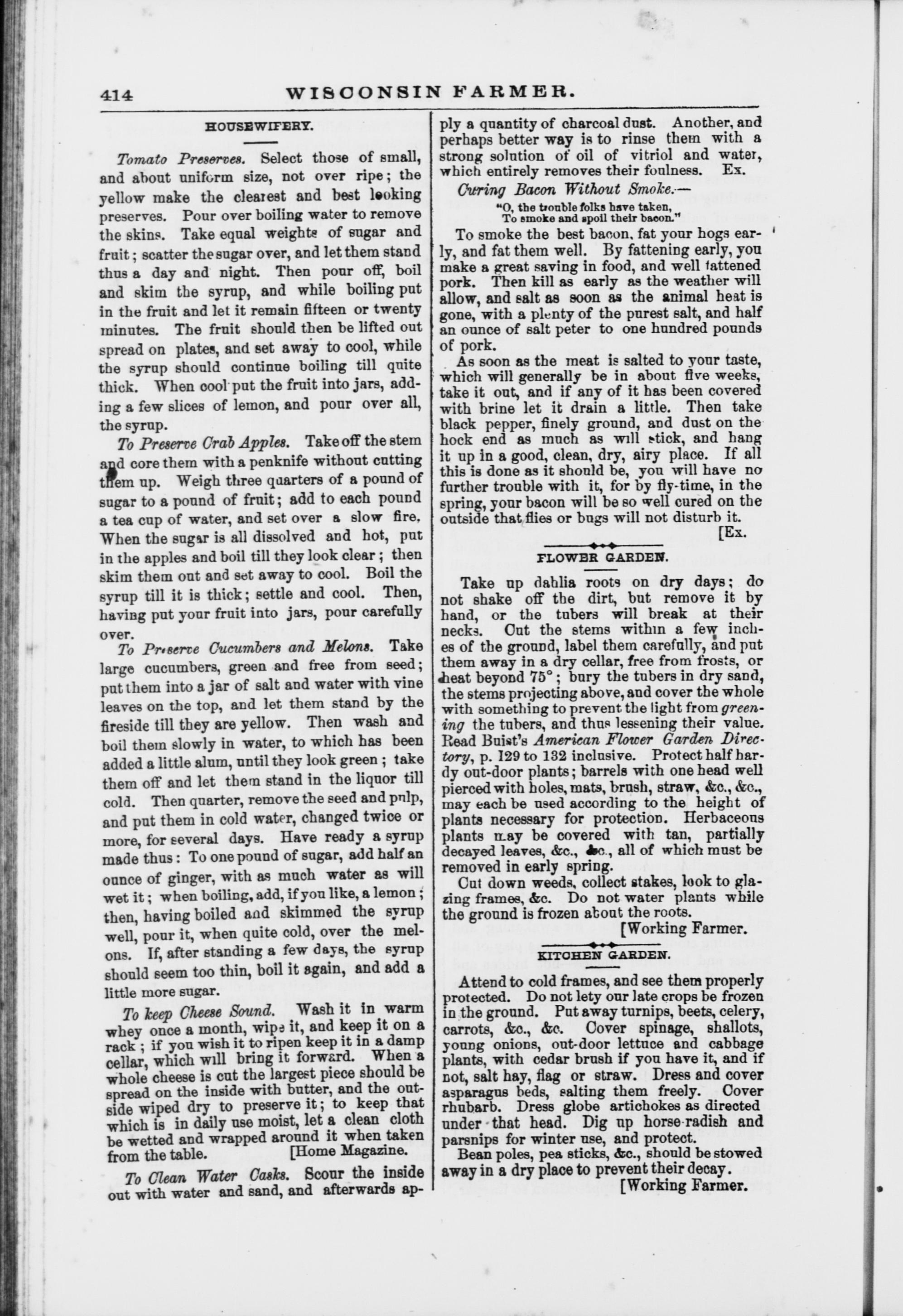 414 WISCONSIN FARMER.

HOUSEWIFERY.

Tomato Preserves. Select those of small, and about uniform size, not over ripe; the yellow make the clearest and best looking preserves. Pour over boiling water to remove the skins. Take equal weights of sugar and fruit; scatter the sugar over, and let them stand thus a day and night. Then pour off, boil and skim the syrup, and while boiling put in the fruit and let it remain fifteen or twenty minutes. The fruit should then be lifted out spread on plates, and set away to cool, while the syrup should continue boiling till quite thick. When cool put the fruit into jars, adding a few slices of lemon, and pour over all, the syrup.

To Preserve Crab Apples. Take off the stem and core them with a penknife without cutting them up. Weigh three quarters of a pound of sugar to a pound of fruit; add to each pound a tea cup of water, and set over a slow fire. When the sugar is all dissolved and hot, put in the apples and boil till they look clear; then skim them out and set away to cool. Boil the syrup till it is thick; settle and cool. Then, having put your fruit into jars, pour carefully over.

To Preserve Cucumbers and Melons. Take large cucumbers, green and free from seed; put them into a jar of salt and water with vine leaves on the top, and let them stand by the fireside till they are yellow. Then wash and boil them slowly in water, to which has been added a little alum, until they look green; take them off and let them stand in the liquor till cold. Then quarter, remove the seed and pulp, and put them in cold water, changed twice or more, for several days. Have ready a syrup made thus: To one pound of sugar, add half an ounce of ginger, with as much water as will wet it; when boiling, add, if you like, a lemon; then, having boiled and skimmed the syrup well, pour it, when quite cold, over the melons. If, after standing a few days, the syrup should seem too thin, boil it again, and add a little more sugar.

To keep Cheese Sound. Wash it in warm whey once a month, wipe it, and keep it on a rack; if you wish it to ripen keep it in a damp cellar, which will bring it forward. When a whole cheese is cut the largest piece should be spread on the inside with butter, and the outside wiped dry to preserve it; to keep that which is in daily use moist, let a clean cloth be wetted and wrapped around it when taken from the table. [Home Magazine.

To Clean Water Casks. Scour the inside out with water and sand, and afterwards apply a quantity of charcoal dust. Another, and perhaps better way is to rinse them with a strong solution of oil of vitriol and water, which entirely removes their foulness. Ex.

Curing Bacon Without Smoke.—

"O, the trouble folks have taken,
To smoke and spoil their bacon."

To smoke the best bacon, fat your hogs early, and fat them well. By fattening early, you make a great saving in food, and well fattened pork. Then kill as early as the weather will allow, and salt as soon as the animal heat is gone, with a plenty of the purest salt, and half an ounce of salt peter to one hundred pounds of pork.

As soon as the meat is salted to your taste, which will generally be in about five weeks, take it out, and if any of it has been covered with brine let it drain a little. Then take black pepper, finely ground, and dust on the hock end as much as will stick, and hang it up in a good, clean, dry, airy place. If all this is done as it should be, you will have no further trouble with it, for by fly-time, in the spring, your bacon will be so well cured on the outside that flies or bugs will not disturb it. [Ex.

FLOWER GARDEN.

Take up dahlia roots on dry days; do not shake off the dirt, but remove it by hand, or the tubers will break at their necks. Cut the stems within a few inches of the ground, label them carefully, and put them away in a dry cellar, free from frosts, or heat beyond 75°; bury the tubers in dry sand, the stems projecting above, and cover the whole with something to prevent the light from greening the tubers, and thus lessening their value. Read Buist's American Flower Garden Directory, p. 129 to 132 inclusive. Protect half hardy out-door plants; barrels with one head well pierced with holes, mats, brush, straw, &c., &c., may each be used according to the height of plants necessary for protection. Herbaceous plants may be covered with tan, partially decayed leaves, &c., &c., all of which must be removed in early spring.

Cut down weeds, collect stakes, look to glazing frames, &c. Do not water plants while the ground is frozen about the roots. [Working Farmer.

KITCHEN GARDEN.

Attend to cold frames, and see them properly protected. Do not lety our late crops be frozen in the ground. Put away turnips, beets, celery, carrots, &c., &c. Cover spinage, shallots, young onions, out-door lettuce and cabbage plants, with cedar brush if you have it, and if not, salt hay, flag or straw. Dress and cover asparagus beds, salting them freely. Cover rhubarb. Dress globe artichokes as directed under that head. Dig up horse-radish and parsnips for winter use, and protect.

Bean poles, pea sticks, &c., should be stowed away in a dry place to prevent their decay. [Working Farmer.